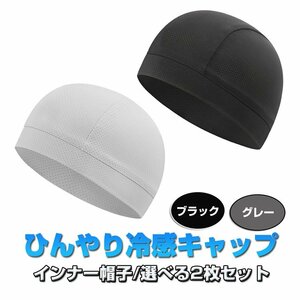 ブラック グレー

ひんやり冷感キャップ

インナー帽子/選べる2枚セット